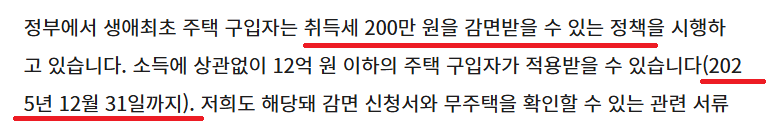 정부에서 생애최초 주택 구입자는 취득세 200만 원을 감면받을 수 있는 정책을 시행하고 있습니다. 소득에 상관없이 12억 원 이하의 주택 구입자가 적용받을 수 있습니다(2025년 12월 31일까지). 저희도 해당돼 감면 신청서와 무주택을 확인할 수 있는 관련 서류